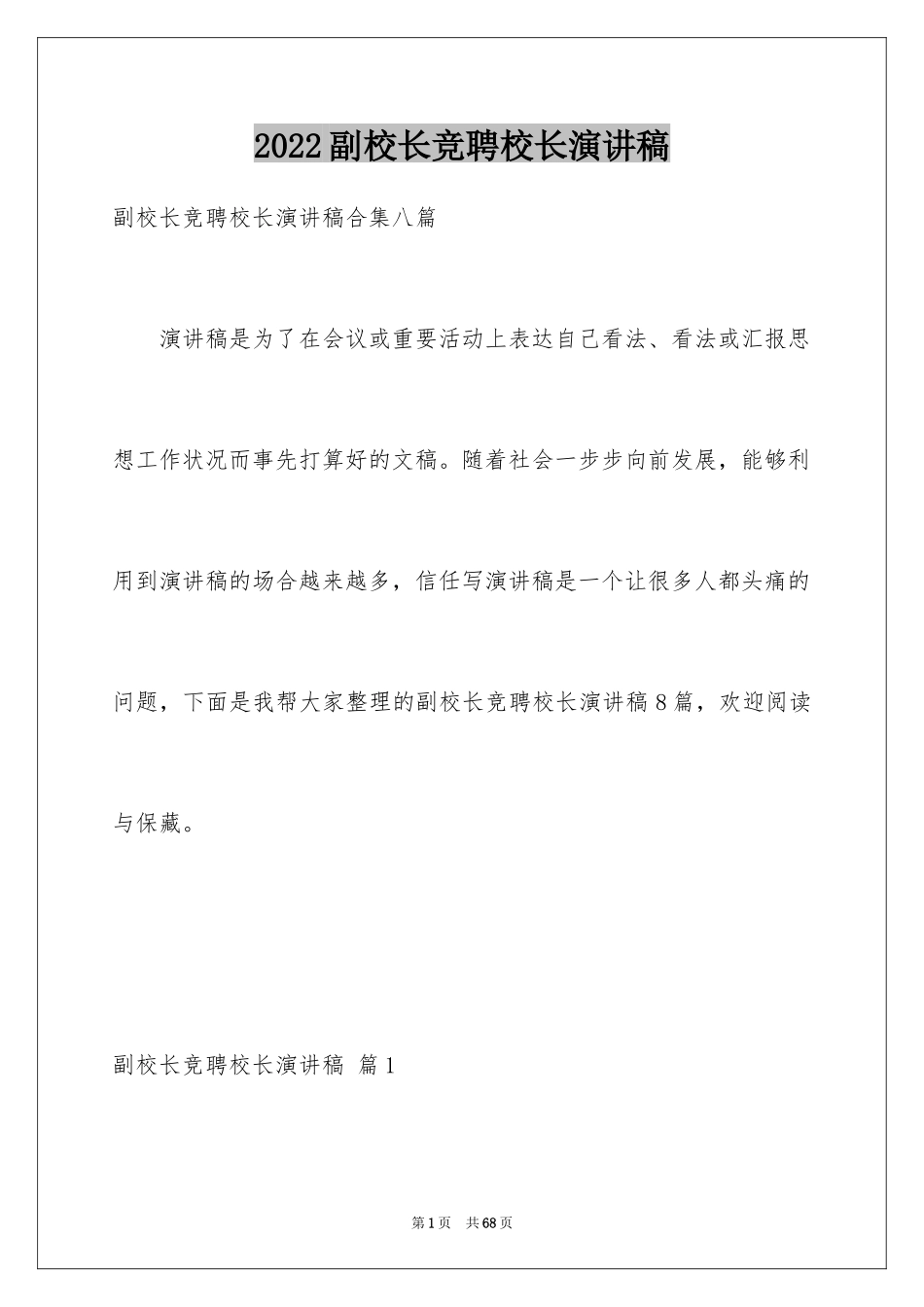 2022副校长竞聘校长演讲稿

副校长竞聘校长演讲稿合集八篇

演讲稿是为了在会议或重要活动上表达自己看法、看法或汇报思想工作状况而事先打算好的文稿。随着社会一步步向前发展，能够利用到演讲稿的场合越来越多，信任写演讲稿是一个让很多人都头痛的问题，下面是我帮大家整理的副校长竞聘校长演讲稿8篇，欢迎阅读与保藏。

副校长竞聘校长演讲稿 篇1

第1页 共68页